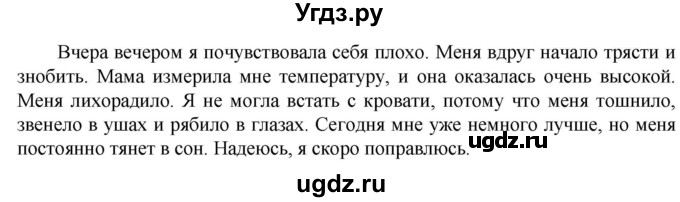 Угдз.ру

Вчера вечером я почувствовала себя плохо. Меня вдруг начало трясти и знобить. Мама измерила мне температуру, и она оказалась очень высокой. Меня лихорадило. Я не могла встать с кровати, потому что меня тошнило, звенело в ушах и рябило в глазах. Сегодня мне уже немного лучше, но меня постоянно тянет в сон. Надеюсь, я скоро поправлюсь.

ugdz.ru

ugdz.ru